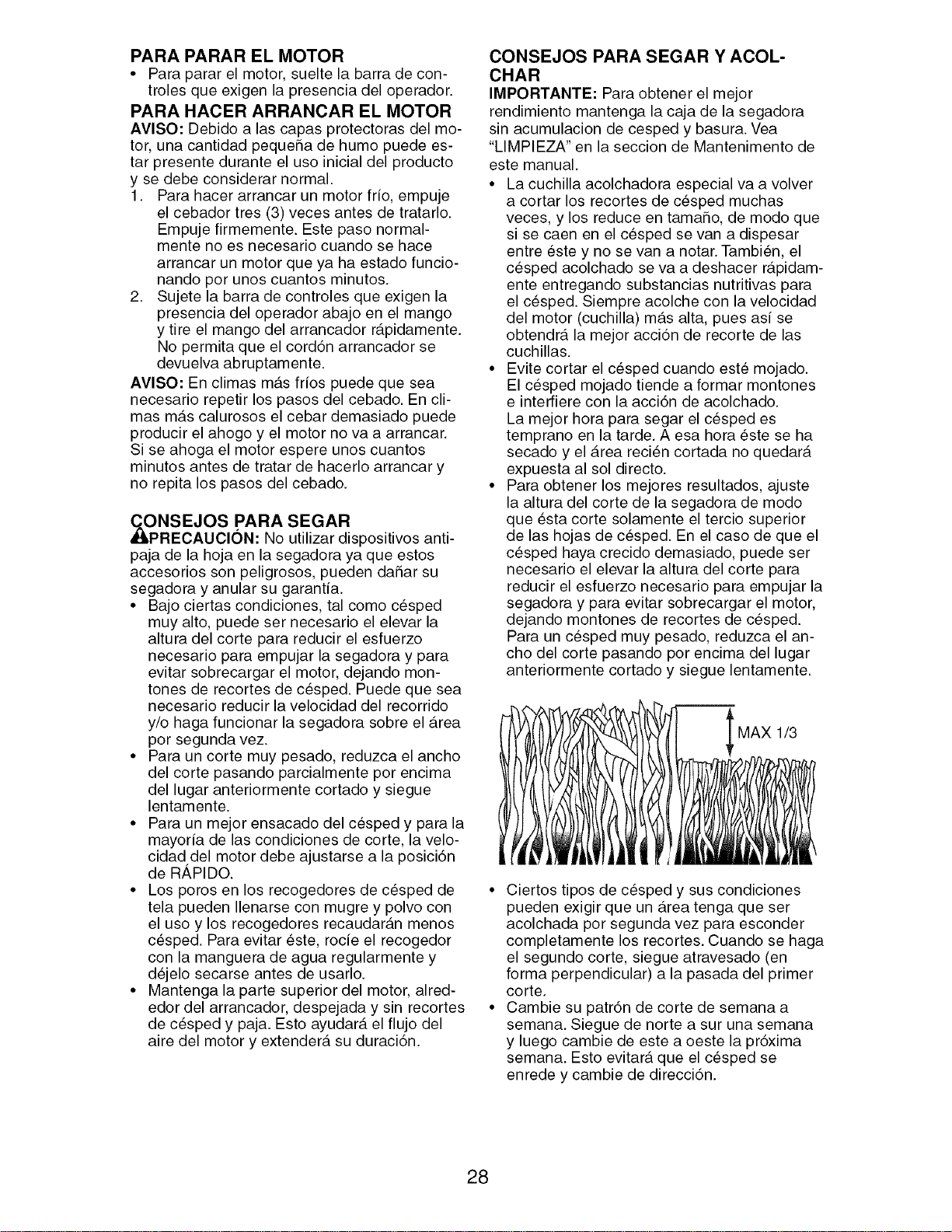 PARA PARAR EL MOTOR

• Para parar el motor, suelte la barra de controles que exigen la presencia del operador.

PARA HACER ARRANCAR EL MOTOR

AVISO: Debido a las capas protectoras del motor, una cantidad pequeña de humo puede estar presente durante el uso inicial del producto y se debe considerar normal.

1. Para hacer arrancar un motor frío, empuje el cebador tres (3) veces antes de tratarlo. Empuje firmemente. Este paso normalmente no es necesario cuando se hace arrancar un motor que ya ha estado funcionando por unos cuantos minutos.

2. Sujete la barra de controles que exigen la presencia del operador abajo en el mango y tire el mango del arrancador rápidamente. No permita que el cordón arrancador se devuelva abruptamente.

AVISO: En climas más fríos puede que sea necesario repetir los pasos del cebado. En climas más calurosos el cebar demasiado puede producir el ahogo y el motor no va a arrancar. Si se ahoga el motor espere unos cuantos minutos antes de tratar de hacerlo arrancar y no repita los pasos del cebado.

CONSEJOS PARA SEGAR

PRECAUCIÓN: No utilizar dispositivos antipaja de la hoja en la segadora ya que estos accesorios son peligrosos, pueden dañar su segadora y anular su garantía.

• Bajo ciertas condiciones, tal como césped muy alto, puede ser necesario el elevar la altura del corte para reducir el esfuerzo necesario para empujar la segadora y para evitar sobrecargar el motor, dejando montones de recortes de césped. Puede que sea necesario reducir la velocidad del recorrido y/o haga funcionar la segadora sobre el área por segunda vez.

• Para un corte muy pesado, reduzca el ancho del corte pasando parcialmente por encima del lugar anteriormente cortado y siegue lentamente.

• Para un mejor ensacado del césped y para la mayoría de las condiciones de corte, la velocidad del motor debe ajustarse a la posición de RÁPIDO.

• Los poros en los recogedores de césped de tela pueden llenarse con mugre y polvo con el uso y los recogedores recaudarán menos césped. Para evitar éste, rocíe el recogedor con la manguera de agua regularmente y déjelo secarse antes de usarlo.

• Mantenga la parte superior del motor, alrededor del arrancador, despejada y sin recortes de césped y paja. Esto ayudará el flujo del aire del motor y extenderá su duración.

CONSEJOS PARA SEGAR Y ACOLCHAR

IMPORTANTE: Para obtener el mejor rendimiento mantenga la caja de la segadora sin acumulacion de cesped y basura. Vea "LIMPIEZA" en la seccion de Mantenimento de este manual.

• La cuchilla acolchadora especial va a volver a cortar los recortes de césped muchas veces, y los reduce en tamaño, de modo que si se caen en el césped se van a dispesar entre éste y no se van a notar. También, el césped acolchado se va a deshacer rápidamente entregando substancias nutritivas para el césped. Siempre acolche con la velocidad del motor (cuchilla) más alta, pues así se obtendrá la mejor acción de recorte de las cuchillas.

• Evite cortar el césped cuando esté mojado. El césped mojado tiende a formar montones e interfiere con la acción de acolchado. La mejor hora para segar el césped es temprano en la tarde. A esa hora éste se ha secado y el área recién cortada no quedará expuesta al sol directo.

• Para obtener los mejores resultados, ajuste la altura del corte de la segadora de modo que ésta corte solamente el tercio superior de las hojas de césped. En el caso de que el césped haya crecido demasiado, puede ser necesario el elevar la altura del corte para reducir el esfuerzo necesario para empujar la segadora y para evitar sobrecargar el motor, dejando montones de recortes de césped. Para un césped muy pesado, reduzca el ancho del corte pasando por encima del lugar anteriormente cortado y siegue lentamente.

MAX 1/3

• Ciertos tipos de césped y sus condiciones pueden exigir que un área tenga que ser acolchada por segunda vez para esconder completamente los recortes. Cuando se haga el segundo corte, siegue atravesado (en forma perpendicular) a la pasada del primer corte.

• Cambie su patrón de corte de semana a semana. Siegue de norte a sur una semana y luego cambie de este a oeste la próxima semana. Esto evitará que el césped se enrede y cambie de dirección.

28